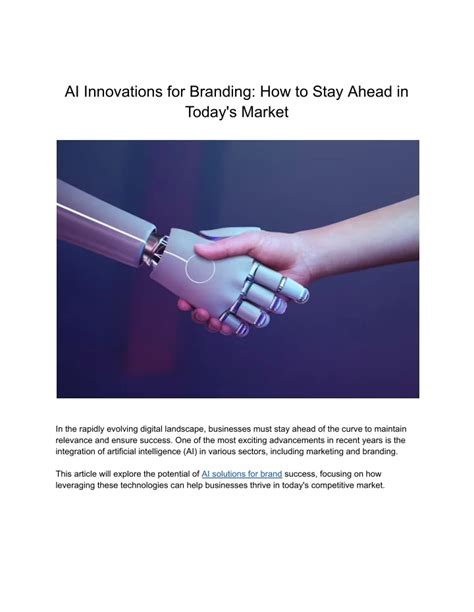 AI Innovations for Branding: How to Stay Ahead in Today's Market

In the rapidly evolving digital landscape, businesses must stay ahead of the curve to maintain relevance and ensure success. One of the most exciting advancements in recent years is the integration of artificial intelligence (AI) in various sectors, including marketing and branding.

This article will explore the potential of AI solutions for brand success, focusing on how leveraging these technologies can help businesses thrive in today's competitive market.